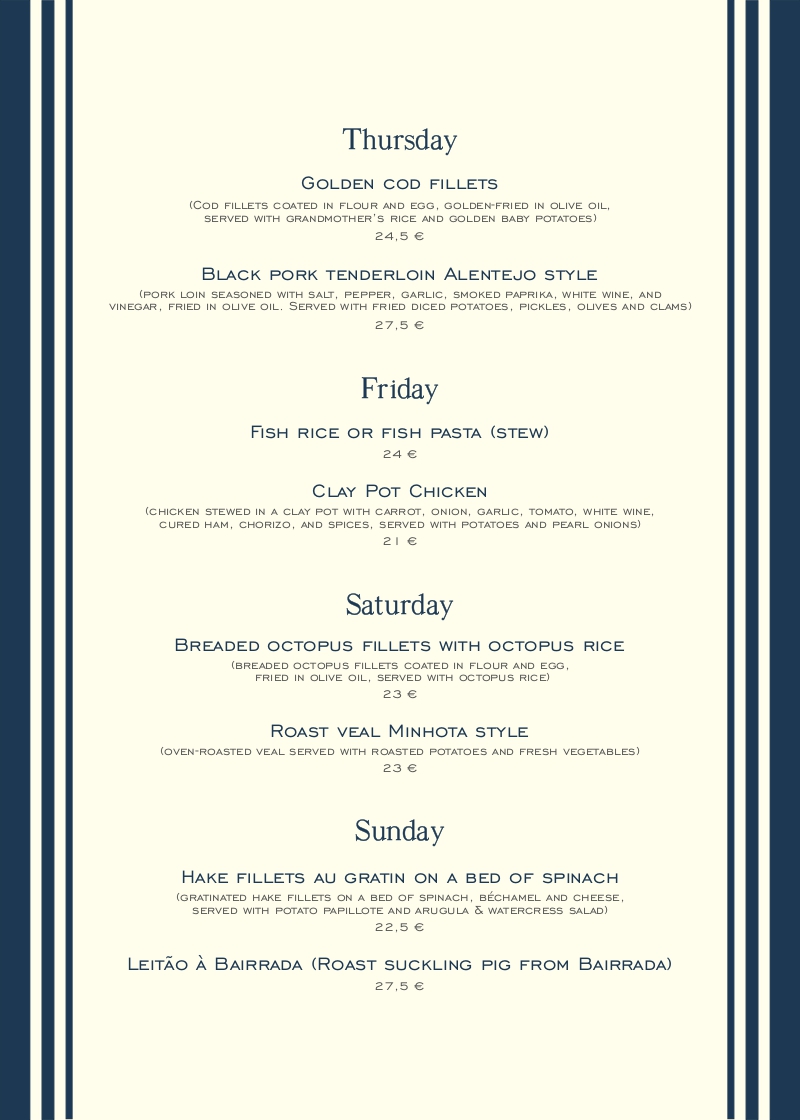 Thursday

Golden cod fillets

(Cod fillets coated in flour and egg, golden-fried in olive oil, served with grandmother's rice and golden baby potatoes)

24,5 €

Black pork tenderloin Alentejo style

(pork loin seasoned with salt, pepper, garlic, smoked paprika, white wine, and vinegar, fried in olive oil. Served with fried diced potatoes, pickles, olives and clams)

27,5 €

Friday

Fish rice or fish pasta (stew)

24 €

Clay Pot Chicken

(chicken stewed in a clay pot with carrot, onion, garlic, tomato, white wine, cured ham, chorizo, and spices, served with potatoes and pearl onions)

21 €

Saturday

Breaded octopus fillets with octopus rice

(breaded octopus fillets coated in flour and egg, fried in olive oil, served with octopus rice)

23 €

Roast veal Minhota style

(oven-roasted veal served with roasted potatoes and fresh vegetables)

23 €

Sunday

Hake fillets au gratin on a bed of spinach

(gratinated hake fillets on a bed of spinach, béchamel and cheese, served with potato papillote and arugula & watercress salad)

22,5 €

Leitão à Bairrada (Roast suckling pig from Bairrada)

27,5 €